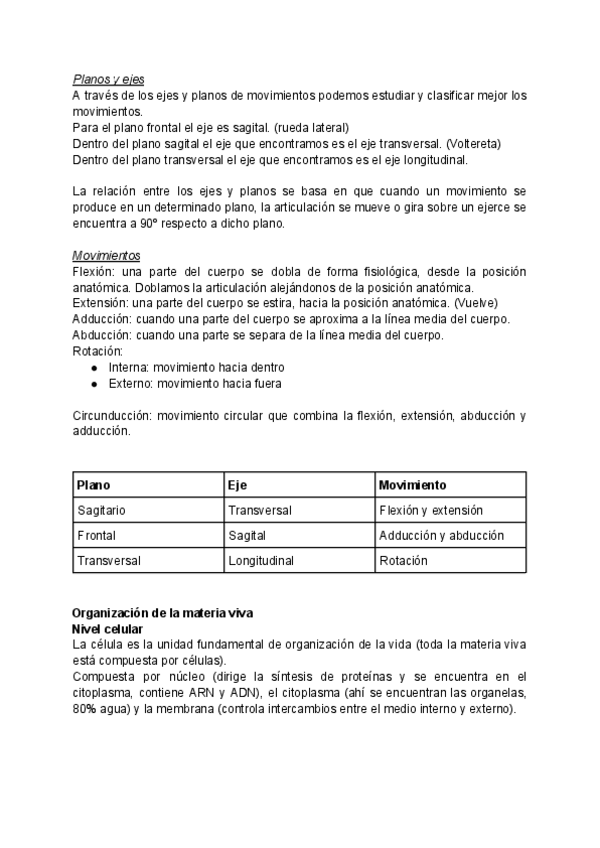 Planos y ejes
A través de los ejes y planos de movimientos podemos estudiar y clasificar mejor los movimientos.
Para el plano frontal el eje es sagital. (rueda lateral)
Dentro del plano sagital el eje que encontramos es el eje transversal. (Voltereta)
Dentro del plano transversal el eje que encontramos es el eje longitudinal.

La relación entre los ejes y planos se basa en que cuando un movimiento se produce en un determinado plano, la articulación se mueve o gira sobre un ejerce se encuentra a 90º respecto a dicho plano.

Movimientos
Flexión: una parte del cuerpo se dobla de forma fisiológica, desde la posición anatómica. Doblamos la articulación alejándonos de la posición anatómica.
Extensión: una parte del cuerpo se estira, hacia la posición anatómica. (Vuelve)
Adducción: cuando una parte del cuerpo se aproxima a la línea media del cuerpo.
Abducción: cuando una parte se separa de la línea media del cuerpo.
Rotación:
● Interna: movimiento hacia dentro
● Externo: movimiento hacia fuera

Circunducción: movimiento circular que combina la flexión, extensión, abducción y adducción.

| Plano | Eje | Movimiento |
|---|---|---|
| Sagitario | Transversal | Flexión y extensión |
| Frontal | Sagital | Adducción y abducción |
| Transversal | Longitudinal | Rotación |

Organización de la materia viva
Nivel celular
La célula es la unidad fundamental de organización de la vida (toda la materia viva está compuesta por células).
Compuesta por núcleo (dirige la síntesis de proteínas y se encuentra en el citoplasma, contiene ARN y ADN), el citoplasma (ahí se encuentran las organelas, 80% agua) y la membrana (controla intercambios entre el medio interno y externo).